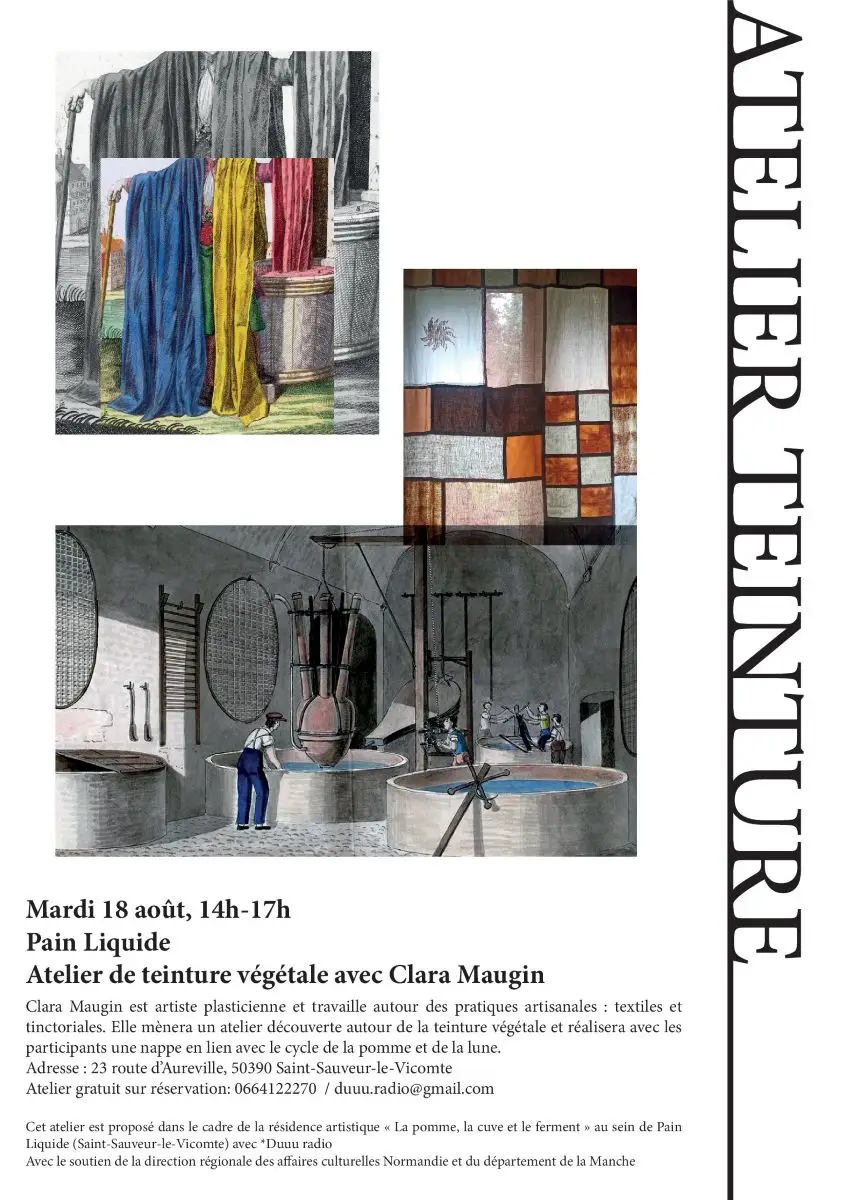 ATELIER TEINTURE

Mardi 18 août, 14h-17h
Pain Liquide
Atelier de teinture végétale avec Clara Maugin

Clara Maugin est artiste plasticienne et travaille autour des pratiques artisanales : textiles et tinctoriales. Elle mènera un atelier découverte autour de la teinture végétale et réalisera avec les participants une nappe en lien avec le cycle de la pomme et de la lune.
Adresse : 23 route d'Aureville, 50390 Saint-Sauveur-le-Vicomte
Atelier gratuit sur réservation: 0664122270 / duuu.radio@gmail.com

Cet atelier est proposé dans le cadre de la résidence artistique « La pomme, la cuve et le ferment » au sein de Pain Liquide (Saint-Sauveur-le-Vicomte) avec *Duuu radio
Avec le soutien de la direction régionale des affaires culturelles Normandie et du département de la Manche